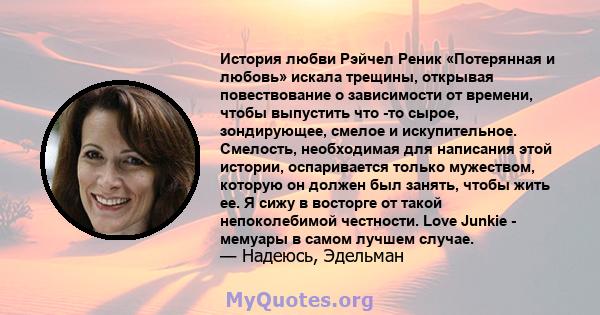 История любви Рэйчел Реник «Потерянная и любовь» искала трещины, открывая повествование о зависимости от времени, чтобы выпустить что -то сырое, зондирующее, смелое и искупительное. Смелость, необходимая для написания этой истории, оспаривается только мужеством, которую он должен был занять, чтобы жить ее. Я сижу в восторге от такой непоколебимой честности. Love Junkie - мемуары в самом лучшем случае.
— Надеюсь, Эдельман

MyQuotes.org